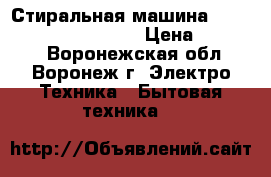 Стиральная машина Цена Воронежская обл Воронеж г Электро Техника Бытовая техника

http://Объявлений.сайт